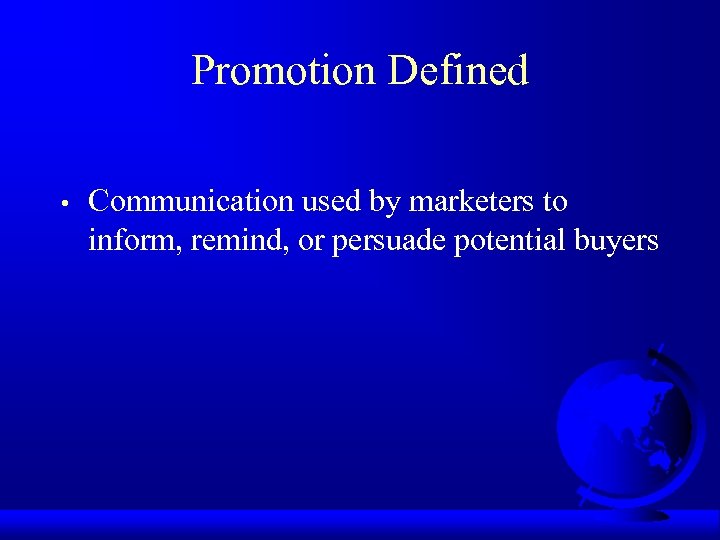 Promotion Defined

• Communication used by marketers to inform, remind, or persuade potential buyers